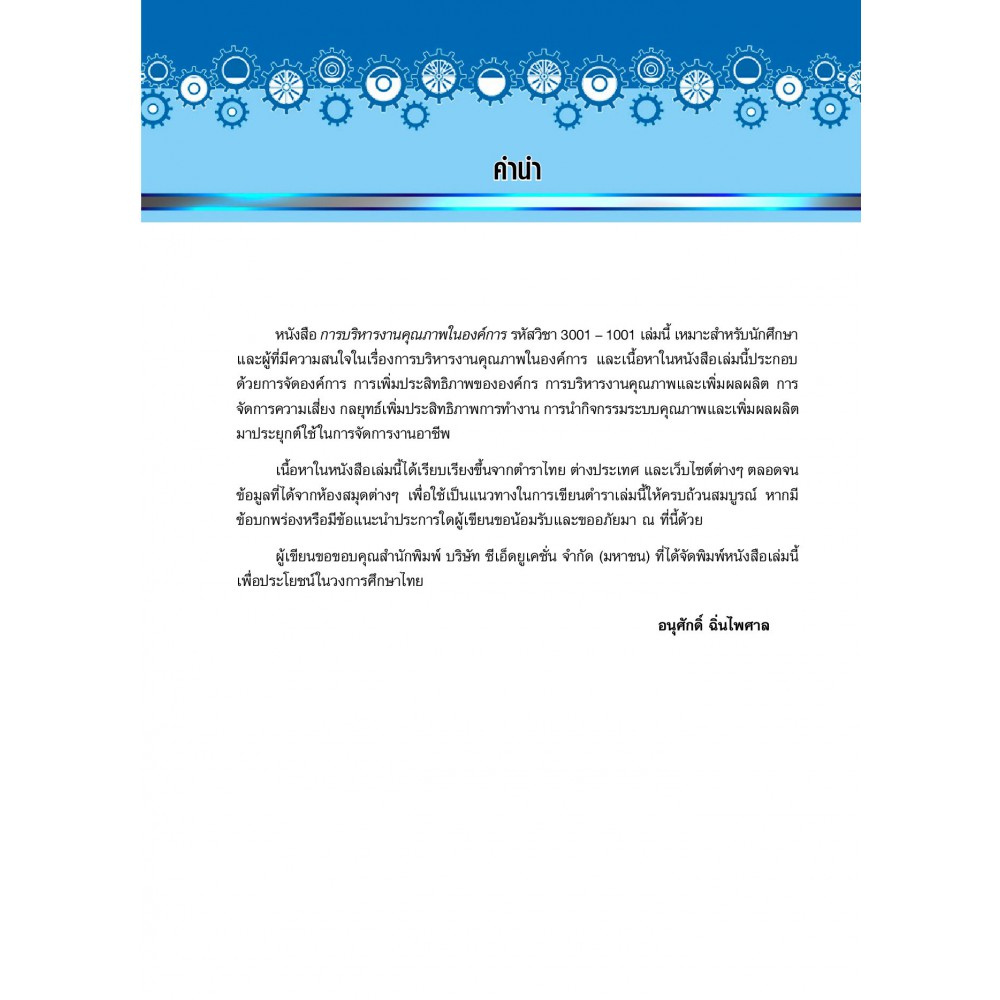 คำนำ

หนังสือ การบริหารงานคุณภาพในองค์การ รหัสวิชา 3001 – 1001 เล่มนี้ เหมาะสำหรับนักศึกษาและผู้ที่มีความสนใจในเรื่องการบริหารงานคุณภาพในองค์การ และเนื้อหาในหนังสือเล่มนี้ประกอบด้วยการจัดองค์การ การเพิ่มประสิทธิภาพขององค์กร การบริหารงานคุณภาพและเพิ่มผลผลิต การจัดการความเสี่ยง กลยุทธ์เพิ่มประสิทธิภาพการทำงาน การนำกิจกรรมระบบคุณภาพและเพิ่มผลผลิตมาประยุกต์ใช้ในการจัดการงานอาชีพ

เนื้อหาในหนังสือเล่มนี้ได้เรียบเรียงขึ้นจากตำราไทย ต่างประเทศ และเว็บไซต์ต่างๆ ตลอดจนข้อมูลที่ได้จากห้องสมุดต่างๆ เพื่อใช้เป็นแนวทางในการเขียนตำราเล่มนี้ให้ครบถ้วนสมบูรณ์ หากมีข้อบกพร่องหรือมีข้อแนะนำประการใดผู้เขียนขอน้อมรับและขออภัยมา ณ ที่นี้ด้วย

ผู้เขียนขอขอบคุณสำนักพิมพ์ บริษัท ซีเอ็ดยูเคชั่น จำกัด (มหาชน) ที่ได้จัดพิมพ์หนังสือเล่มนี้เพื่อประโยชน์ในวงการศึกษาไทย

อนุศักดิ์ ฉิ่นไพศาล